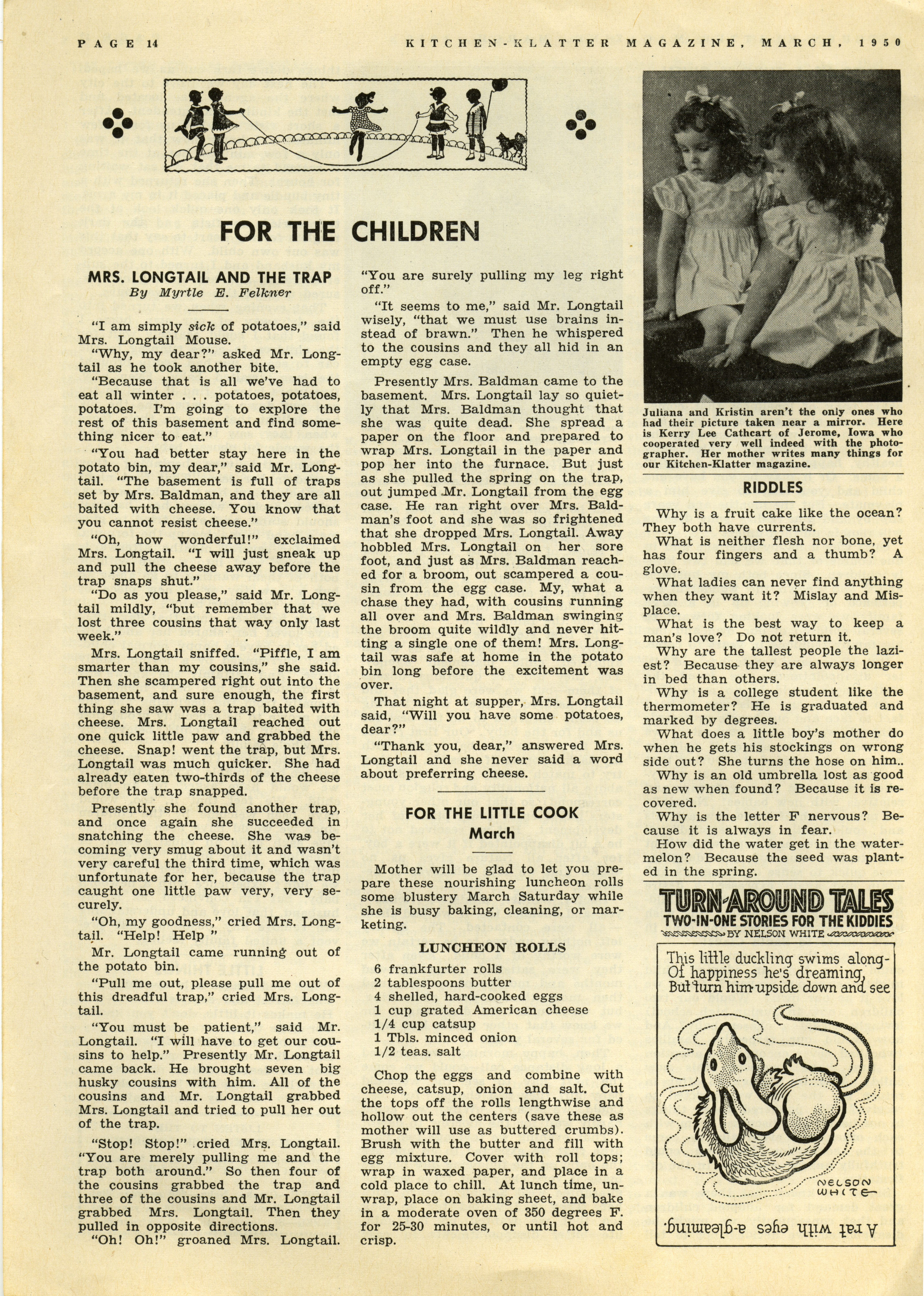 PAGE 14 KITCHEN-KLATTER MAGAZINE, MARCH, 1950

FOR THE CHILDREN

MRS. LONGTAIL AND THE TRAP
By Myrtle E. Felkner

"I am simply sick of potatoes," said Mrs. Longtail Mouse.

"Why, my dear?" asked Mr. Longtail as he took another bite.

"Because that is all we've had to eat all winter . . . potatoes, potatoes, potatoes. I'm going to explore the rest of this basement and find something nicer to eat."

"You had better stay here in the potato bin, my dear," said Mr. Longtail. "The basement is full of traps set by Mrs. Baldman, and they are all baited with cheese. You know that you cannot resist cheese."

"Oh, how wonderful!" exclaimed Mrs. Longtail. "I will just sneak up and pull the cheese away before the trap snaps shut."

"Do as you please," said Mr. Longtail mildly, "but remember that we lost three cousins that way only last week."

Mrs. Longtail sniffed. "Piffle, I am smarter than my cousins," she said. Then she scampered right out into the basement, and sure enough, the first thing she saw was a trap baited with cheese. Mrs. Longtail reached out one quick little paw and grabbed the cheese. Snap! went the trap, but Mrs. Longtail was much quicker. She had already eaten two-thirds of the cheese before the trap snapped.

Presently she found another trap, and once again she succeeded in snatching the cheese. She was becoming very smug about it and wasn't very careful the third time, which was unfortunate for her, because the trap caught one little paw very, very securely.

"Oh, my goodness," cried Mrs. Longtail. "Help! Help "

Mr. Longtail came running out of the potato bin.

"Pull me out, please pull me out of this dreadful trap," cried Mrs. Longtail.

"You must be patient," said Mr. Longtail. "I will have to get our cousins to help." Presently Mr. Longtail came back. He brought seven big husky cousins with him. All of the cousins and Mr. Longtail grabbed Mrs. Longtail and tried to pull her out of the trap.

"Stop! Stop!" cried Mrs. Longtail. "You are merely pulling me and the trap both around." So then four of the cousins grabbed the trap and three of the cousins and Mr. Longtail grabbed Mrs. Longtail. Then they pulled in opposite directions.

"Oh! Oh!" groaned Mrs. Longtail. "You are surely pulling my leg right off."

"It seems to me," said Mr. Longtail wisely, "that we must use brains instead of brawn." Then he whispered to the cousins and they all hid in an empty egg case.

Presently Mrs. Baldman came to the basement. Mrs. Longtail lay so quietly that Mrs. Baldman thought that she was quite dead. She spread a paper on the floor and prepared to wrap Mrs. Longtail in the paper and pop her into the furnace. But just as she pulled the spring on the trap, out jumped Mr. Longtail from the egg case. He ran right over Mrs. Baldman's foot and she was so frightened that she dropped Mrs. Longtail. Away hobbled Mrs. Longtail on her sore foot, and just as Mrs. Baldman reached for a broom, out scampered a cousin from the egg case. My, what a chase they had, with cousins running all over and Mrs. Baldman swinging the broom quite wildly and never hitting a single one of them! Mrs. Longtail was safe at home in the potato bin long before the excitement was over.

That night at supper, Mrs. Longtail said, "Will you have some potatoes, dear?"

"Thank you, dear," answered Mrs. Longtail and she never said a word about preferring cheese.

FOR THE LITTLE COOK
March

Mother will be glad to let you prepare these nourishing luncheon rolls some blustery March Saturday while she is busy baking, cleaning, or marketing.

LUNCHEON ROLLS

6 frankfurter rolls
2 tablespoons butter
4 shelled, hard-cooked eggs
1 cup grated American cheese
1/4 cup catsup
1 Tbls. minced onion
1/2 teas. salt

Chop the eggs and combine with cheese, catsup, onion and salt. Cut the tops off the rolls lengthwise and hollow out the centers (save these as mother will use as buttered crumbs). Brush with the butter and fill with egg mixture. Cover with roll tops; wrap in waxed paper, and place in a cold place to chill. At lunch time, unwrap, place on baking sheet, and bake in a moderate oven of 350 degrees F. for 25-30 minutes, or until hot and crisp.

Juliana and Kristin aren't the only ones who had their picture taken near a mirror. Here is Kerry Lee Cathcart of Jerome, Iowa who cooperated very well indeed with the photographer. Her mother writes many things for our Kitchen-Klatter magazine.

RIDDLES

Why is a fruit cake like the ocean? They both have currents.

What is neither flesh nor bone, yet has four fingers and a thumb? A glove.

What ladies can never find anything when they want it? Mislay and Misplace.

What is the best way to keep a man's love? Do not return it.

Why are the tallest people the laziest? Because they are always longer in bed than others.

Why is a college student like the thermometer? He is graduated and marked by degrees.

What does a little boy's mother do when he gets his stockings on wrong side out? She turns the hose on him..

Why is an old umbrella lost as good as new when found? Because it is recovered.

Why is the letter F nervous? Because it is always in fear.

How did the water get in the watermelon? Because the seed was planted in the spring.

TURN-AROUND TALES
TWO-IN-ONE STORIES FOR THE KIDDIES
BY NELSON WHITE

This little duckling swims along-
Of happiness he's dreaming,
But turn him upside down and see

NELSON WHITE

A rat with eyes a-gleaming.